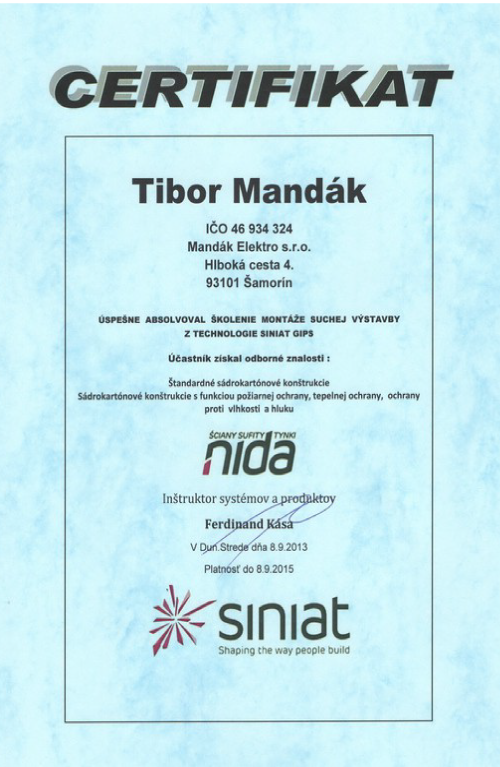 CERTIFIKAT

Tibor Mandák

IČO 46 934 324
Mandák Elektro s.r.o.
Hlboká cesta 4.
93101 Šamorín

ÚSPEŠNE ABSOLVOVAL ŠKOLENIE MONTÁŽE SUCHEJ VÝSTAVBY Z TECHNOLOGIE SINIAT GIPS

Účastník získal odborné znalosti :

Štandardné sádrokartónové konštrukcie
Sádrokartónové konštrukcie s funkciou požiarnej ochrany, tepelnej ochrany, ochrany proti vlhkosti a hluku

ŚCIANY SUFITY TYNKI
nida

Inštruktor systémov a produktov

Ferdinand Kása

V Dun.Strede dňa 8.9.2013

Platnosť do 8.9.2015

siniat
Shaping the way people build